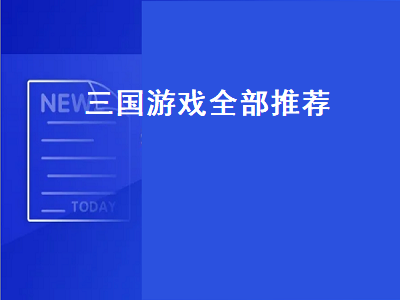 NEW
三国游戏全部推荐
TODAY